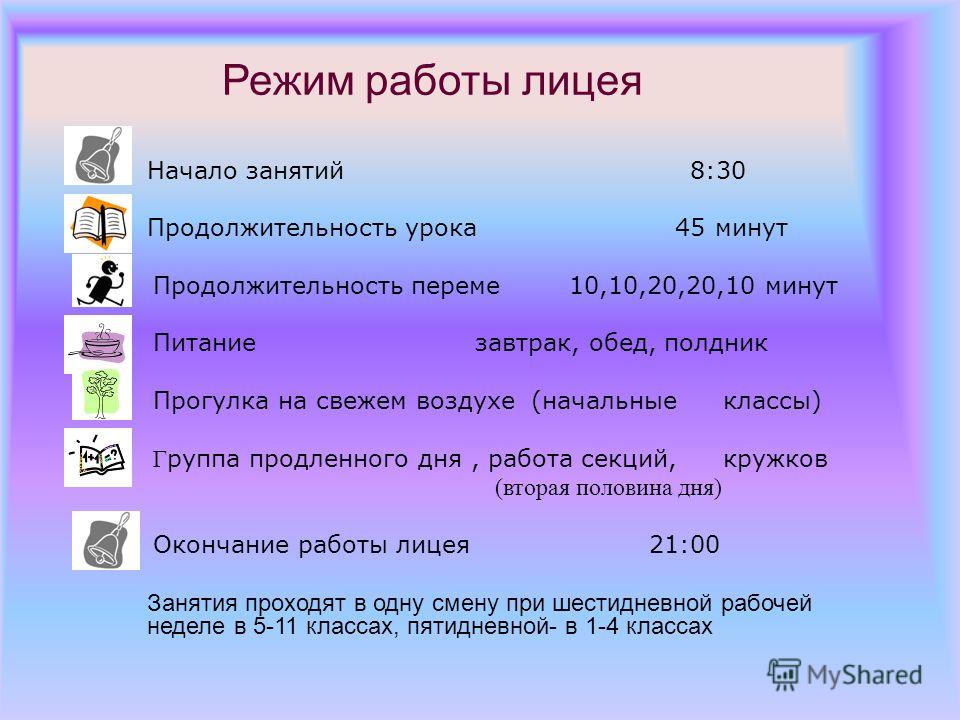 Режим работы лицея

Начало занятий 8:30

Продолжительность урока 45 минут

Продолжительность переме 10,10,20,20,10 минут

Питание завтрак, обед, полдник

Прогулка на свежем воздухе (начальные классы)

Группа продленного дня , работа секций, кружков (вторая половина дня)

Окончание работы лицея 21:00

Занятия проходят в одну смену при шестидневной рабочей неделе в 5-11 классах, пятидневной- в 1-4 классах

MyShared